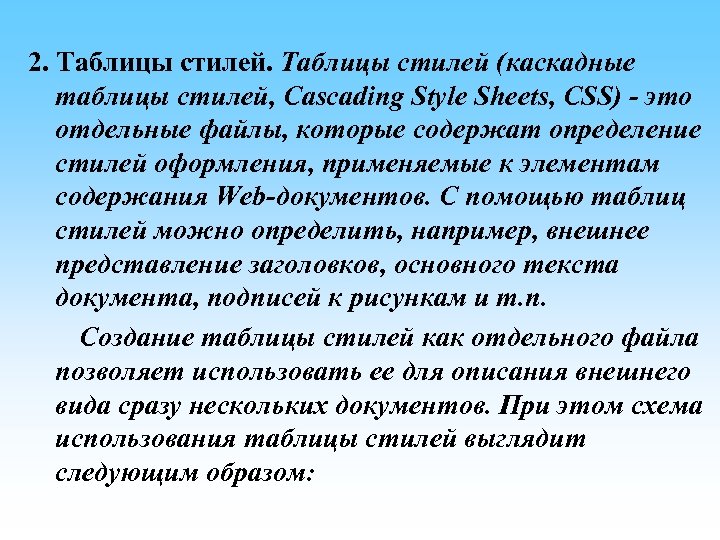 2. Таблицы стилей. Таблицы стилей (каскадные таблицы стилей, Cascading Style Sheets, CSS) - это отдельные файлы, которые содержат определение стилей оформления, применяемые к элементам содержания Web-документов. С помощью таблиц стилей можно определить, например, внешнее представление заголовков, основного текста документа, подписей к рисункам и т.п.

Создание таблицы стилей как отдельного файла позволяет использовать ее для описания внешнего вида сразу нескольких документов. При этом схема использования таблицы стилей выглядит следующим образом: